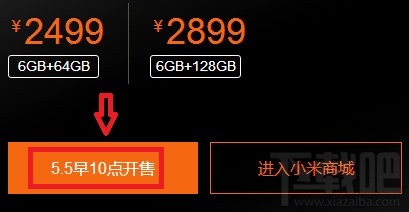 ¥2499

6GB+64GB

¥2899

6GB+128GB

5.5早10点开售

进入小米商城

下载吧
www.xiazaiba.com